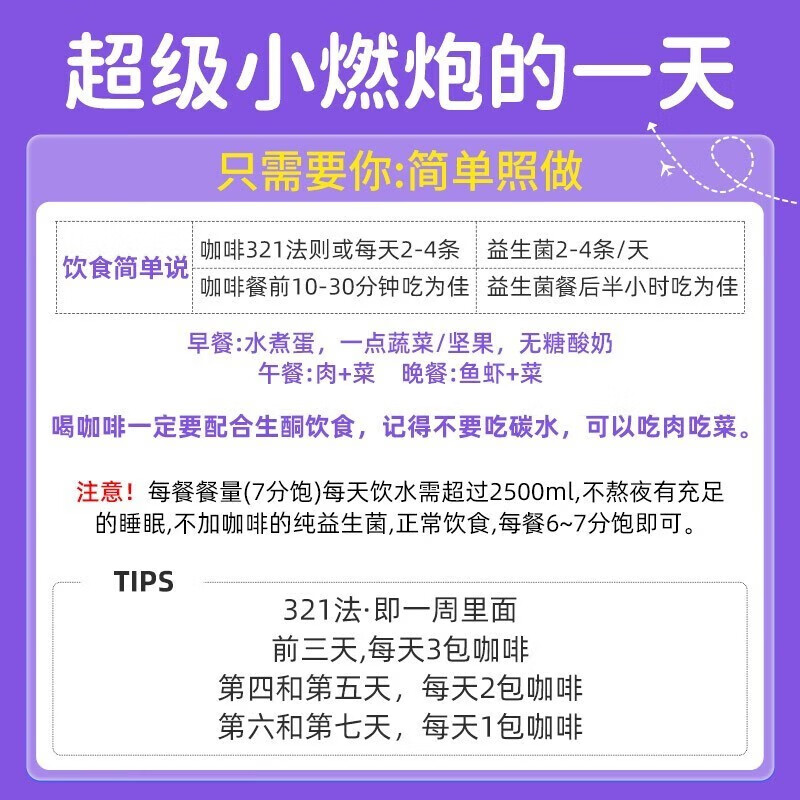 超级小燃炮的一天

只需要你:简单照做

| 饮食简单说 | 咖啡321法则或每天2-4条 | 益生菌2-4条/天 |
|---|---|---|
| | 咖啡餐前10-30分钟吃为佳 | 益生菌餐后半小时吃为佳 |

早餐:水煮蛋，一点蔬菜/坚果，无糖酸奶
午餐:肉+菜 晚餐:鱼虾+菜

喝咖啡一定要配合生酮饮食，记得不要吃碳水，可以吃肉吃菜。

注意！每餐餐量(7分饱)每天饮水需超过2500ml,不熬夜有充足的睡眠,不加咖啡的纯益生菌,正常饮食,每餐6~7分饱即可。

TIPS
321法·即一周里面
前三天,每天3包咖啡
第四和第五天，每天2包咖啡
第六和第七天，每天1包咖啡